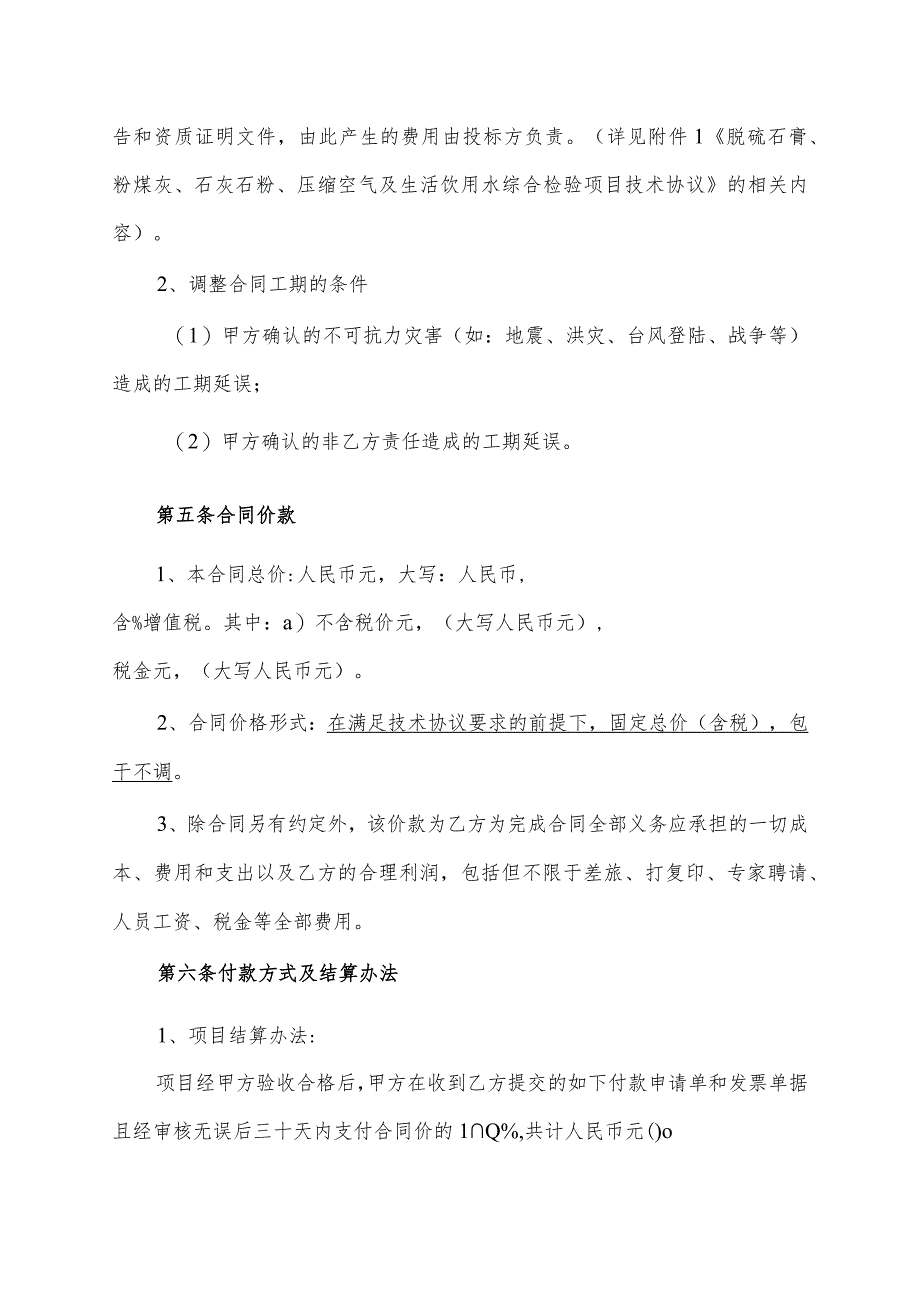 告和资质证明文件，由此产生的费用由投标方负责。（详见附件1《脱硫石膏、粉煤灰、石灰石粉、压缩空气及生活饮用水综合检验项目技术协议》的相关内容）。

2、调整合同工期的条件

（1）甲方确认的不可抗力灾害（如：地震、洪灾、台风登陆、战争等）造成的工期延误；

（2）甲方确认的非乙方责任造成的工期延误。

第五条合同价款

1、本合同总价:人民币元，大写：人民币，
含%增值税。其中：a）不含税价元，（大写人民币元），
税金元，（大写人民币元）。

2、合同价格形式：在满足技术协议要求的前提下，固定总价（含税），包干不调。

3、除合同另有约定外，该价款为乙方为完成合同全部义务应承担的一切成本、费用和支出以及乙方的合理利润，包括但不限于差旅、打复印、专家聘请、人员工资、税金等全部费用。

第六条付款方式及结算办法

1、项目结算办法：

项目经甲方验收合格后，甲方在收到乙方提交的如下付款申请单和发票单据且经审核无误后三十天内支付合同价的1∩Q%,共计人民币元()o